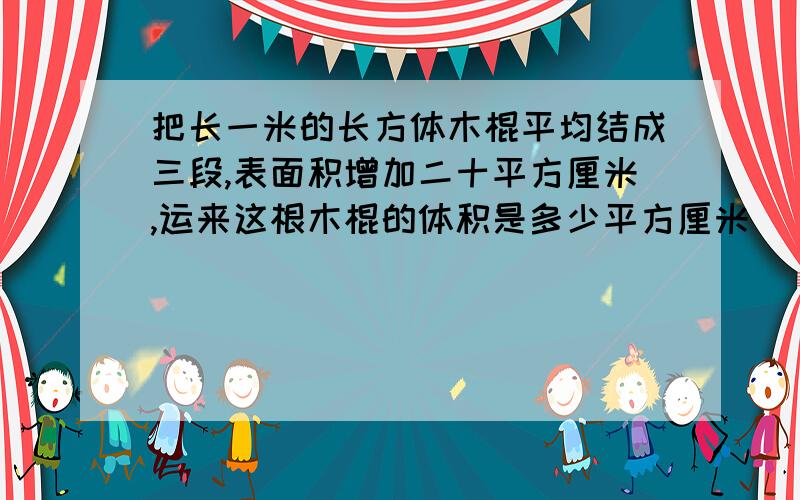 把长一米的长方体木棍平均结成三段,表面积增加二十平方厘米,运来这根木棍的体积是多少平方厘米